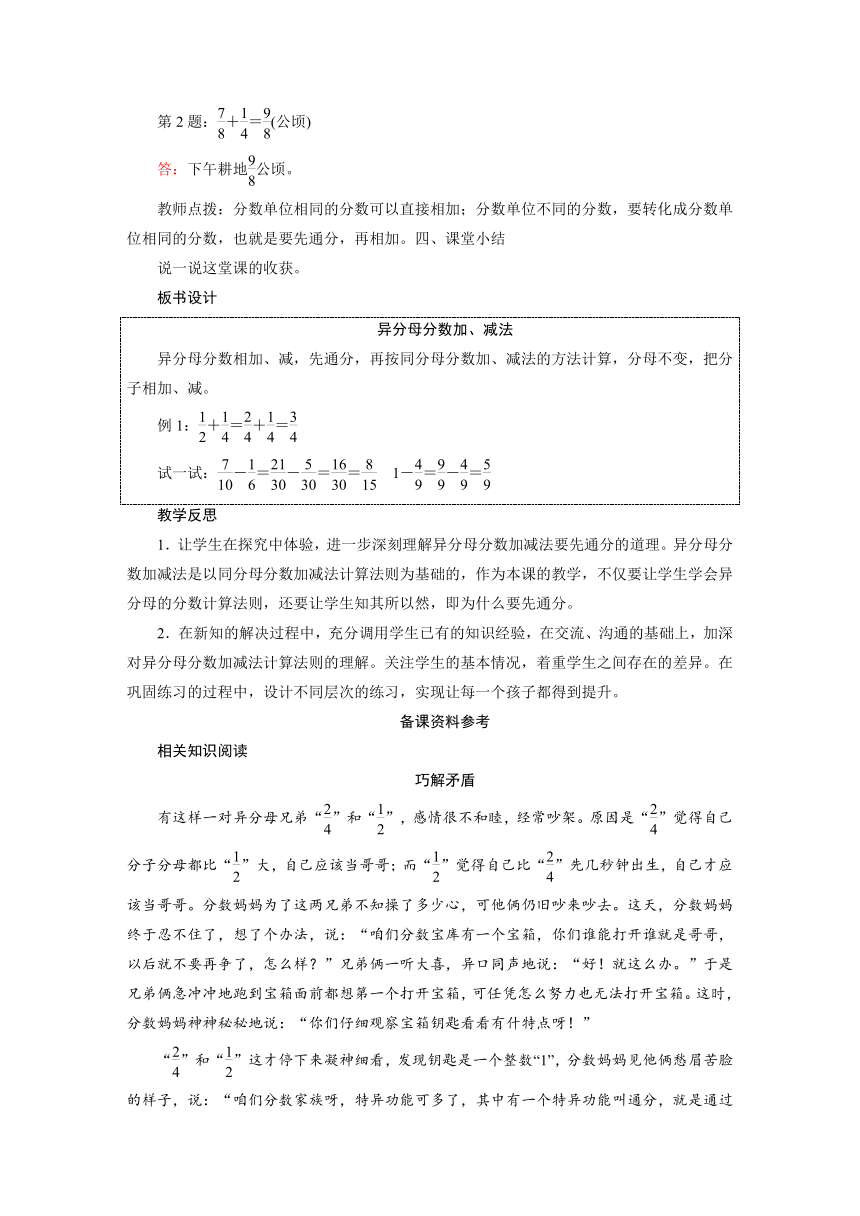 第 2 题：$\frac{7}{8}+\frac{1}{4}=\frac{9}{8}$(公顷)

答：下午耕地$\frac{9}{8}$公顷。

教师点拨：分数单位相同的分数可以直接相加；分数单位不同的分数，要转化成分数单位相同的分数，也就是要先通分，再相加。四、课堂小结

说一说这堂课的收获。

板书设计

异分母分数加、减法

异分母分数相加、减，先通分，再按同分母分数加、减法的方法计算，分母不变，把分子相加、减。

例 1：$\frac{1}{2}+\frac{1}{4}=\frac{2}{4}+\frac{1}{4}=\frac{3}{4}$

试一试：$\frac{7}{10}-\frac{1}{6}=\frac{21}{30}-\frac{5}{30}=\frac{16}{30}=\frac{8}{15}$　$1-\frac{4}{9}=\frac{9}{9}-\frac{4}{9}=\frac{5}{9}$

教学反思

1．让学生在探究中体验，进一步深刻理解异分母分数加减法要先通分的道理。异分母分数加减法是以同分母分数加减法计算法则为基础的，作为本课的教学，不仅要让学生学会异分母的分数计算法则，还要让学生知其所以然，即为什么要先通分。

2．在新知的解决过程中，充分调用学生已有的知识经验，在交流、沟通的基础上，加深对异分母分数加减法计算法则的理解。关注学生的基本情况，着重学生之间存在的差异。在巩固练习的过程中，设计不同层次的练习，实现让每一个孩子都得到提升。

备课资料参考

相关知识阅读

巧解矛盾

有这样一对异分母兄弟“$\frac{2}{4}$”和“$\frac{1}{2}$”，感情很不和睦，经常吵架。原因是“$\frac{2}{4}$”觉得自己分子分母都比“$\frac{1}{2}$”大，自己应该当哥哥；而“$\frac{1}{2}$”觉得自己比“$\frac{2}{4}$”先几秒钟出生，自己才应该当哥哥。分数妈妈为了这两兄弟不知操了多少心，可他俩仍旧吵来吵去。这天，分数妈妈终于忍不住了，想了个办法，说：“咱们分数宝库有一个宝箱，你们谁能打开谁就是哥哥，以后就不要再争了，怎么样？”兄弟俩一听大喜，异口同声地说：“好！就这么办。”于是兄弟俩急冲冲地跑到宝箱面前都想第一个打开宝箱，可任凭怎么努力也无法打开宝箱。这时，分数妈妈神神秘秘地说：“你们仔细观察宝箱钥匙看看有什特点呀！”

“$\frac{2}{4}$”和“$\frac{1}{2}$”这才停下来凝神细看，发现钥匙是一个整数“1”，分数妈妈见他俩愁眉苦脸的样子，说：“咱们分数家族呀，特异功能可多了，其中有一个特异功能叫通分，就是通过